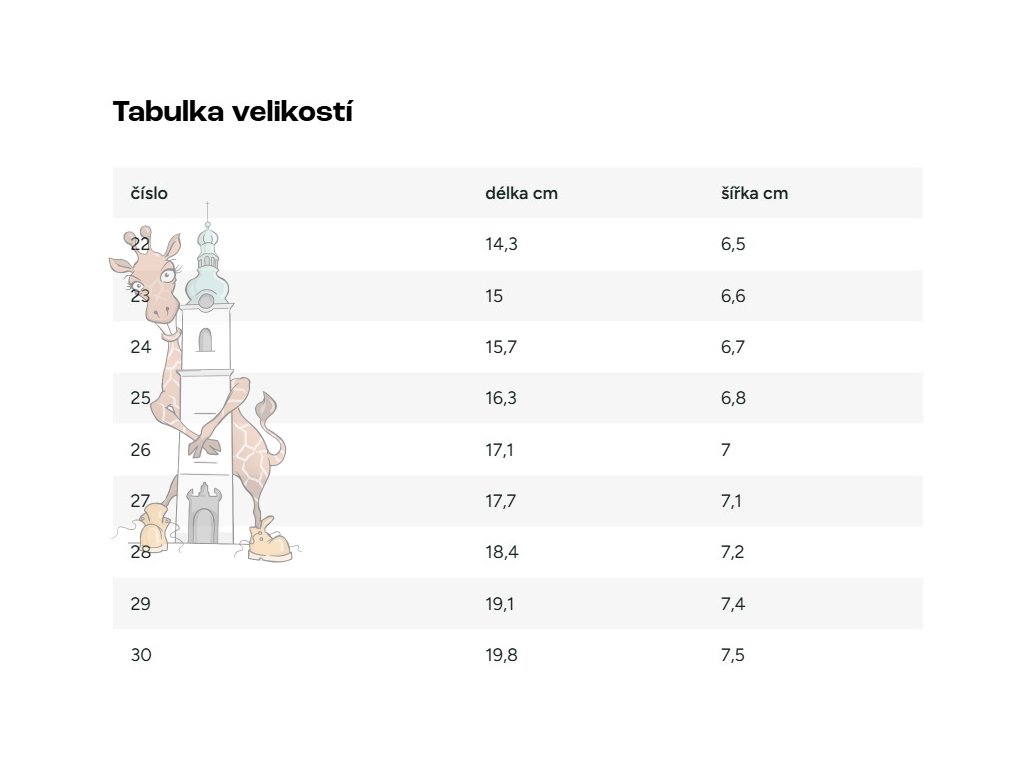 Tabulka velikostí

| číslo | délka cm | šířka cm |
|---|---|---|
| 22 | 14,3 | 6,5 |
| 23 | 15 | 6,6 |
| 24 | 15,7 | 6,7 |
| 25 | 16,3 | 6,8 |
| 26 | 17,1 | 7 |
| 27 | 17,7 | 7,1 |
| 28 | 18,4 | 7,2 |
| 29 | 19,1 | 7,4 |
| 30 | 19,8 | 7,5 |